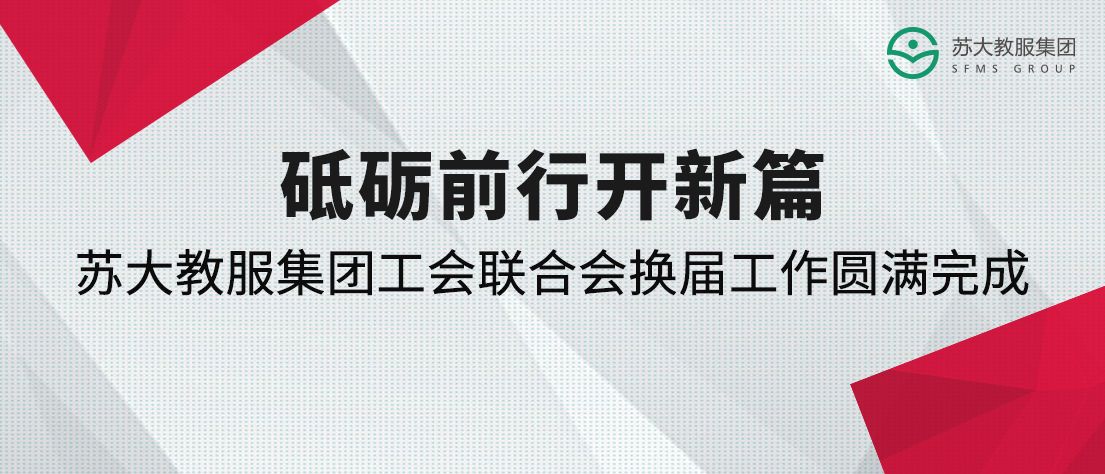 苏大教服集团
SFMS GROUP

砥砺前行开新篇
苏大教服集团工会联合会换届工作圆满完成